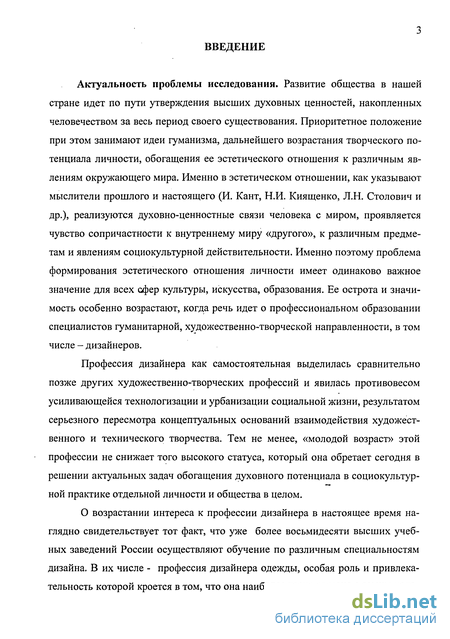 3

ВВЕДЕНИЕ

Актуальность проблемы исследования. Развитие общества в нашей стране идет по пути утверждения высших духовных ценностей, накопленных человечеством за весь период своего существования. Приоритетное положение при этом занимают идеи гуманизма, дальнейшего возрастания творческого потенциала личности, обогащения ее эстетического отношения к различным явлениям окружающего мира. Именно в эстетическом отношении, как указывают мыслители прошлого и настоящего (И. Кант, Н.И. Киященко, Л.Н. Столович и др.), реализуются духовно-ценностные связи человека с миром, проявляется чувство сопричастности к внутреннему миру «другого», к различным предметам и явлениям социокультурной действительности. Именно поэтому проблема формирования эстетического отношения личности имеет одинаково важное значение для всех сфер культуры, искусства, образования. Ее острота и значимость особенно возрастают, когда речь идет о профессиональном образовании специалистов гуманитарной, художественно-творческой направленности, в том числе – дизайнеров.

Профессия дизайнера как самостоятельная выделилась сравнительно позже других художественно-творческих профессий и явилась противовесом усиливающейся технологизации и урбанизации социальной жизни, результатом серьезного пересмотра концептуальных оснований взаимодействия художественного и технического творчества. Тем не менее, «молодой возраст» этой профессии не снижает того высокого статуса, который она обретает сегодня в решении актуальных задач обогащения духовного потенциала в социокультурной практике отдельной личности и общества в целом.

О возрастании интереса к профессии дизайнера в настоящее время наглядно свидетельствует тот факт, что уже более восьмидесяти высших учебных заведений России осуществляют обучение по различным специальностям дизайна. В их числе - профессия дизайнера одежды, особая роль и привлекательность которой кроется в том, что она наиб

dsLib.net
библиотека диссертаций